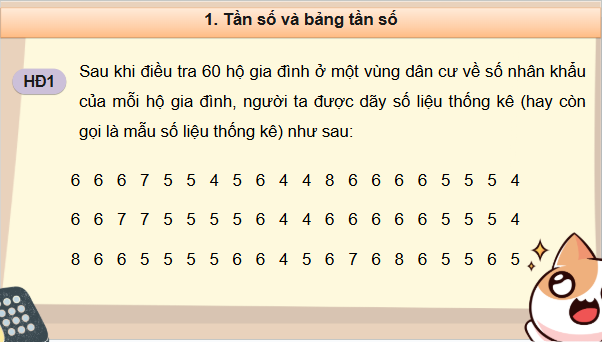 1. Tần số và bảng tần số

HĐ1

Sau khi điều tra 60 hộ gia đình ở một vùng dân cư về số nhân khẩu của mỗi hộ gia đình, người ta được dãy số liệu thống kê (hay còn gọi là mẫu số liệu thống kê) như sau:

6 6 6 7 5 5 4 5 6 4 4 8 6 6 6 6 5 5 5 4

6 6 7 7 5 5 5 5 6 4 4 6 6 6 6 6 5 5 5 4

8 6 6 5 5 5 5 6 6 4 5 6 7 6 8 6 5 5 6 5